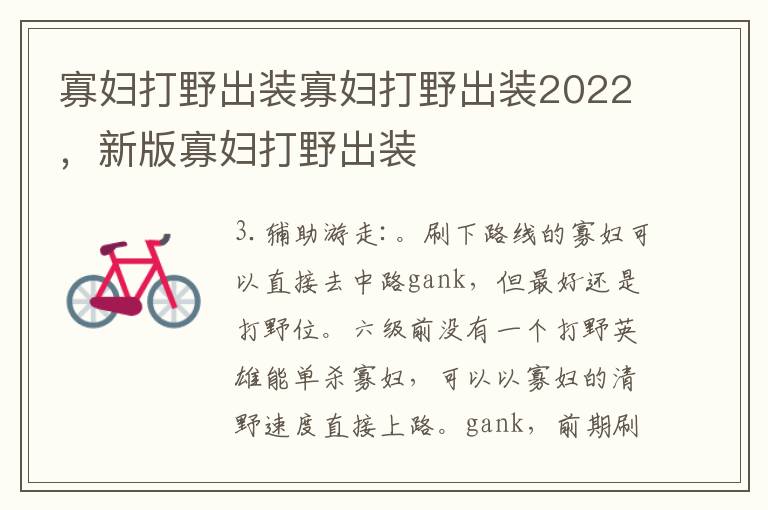 寡妇打野出装寡妇打野出装2022，新版寡妇打野出装

3. 辅助游走：。刷下路线的寡妇可以直接去中路gank，但最好还是打野位。六级前没有一个打野英雄能单杀寡妇，可以以寡妇的清野速度直接上路。gank，前期刷